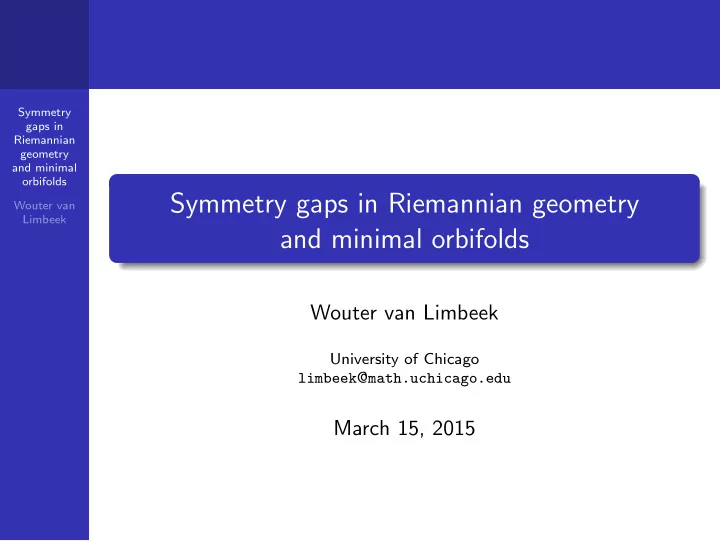 Symmetry gaps in Riemannian geometry and minimal orbifolds

Wouter van Limbeek

Symmetry gaps in Riemannian geometry and minimal orbifolds

Wouter van Limbeek

University of Chicago
limbeek@math.uchicago.edu

March 15, 2015